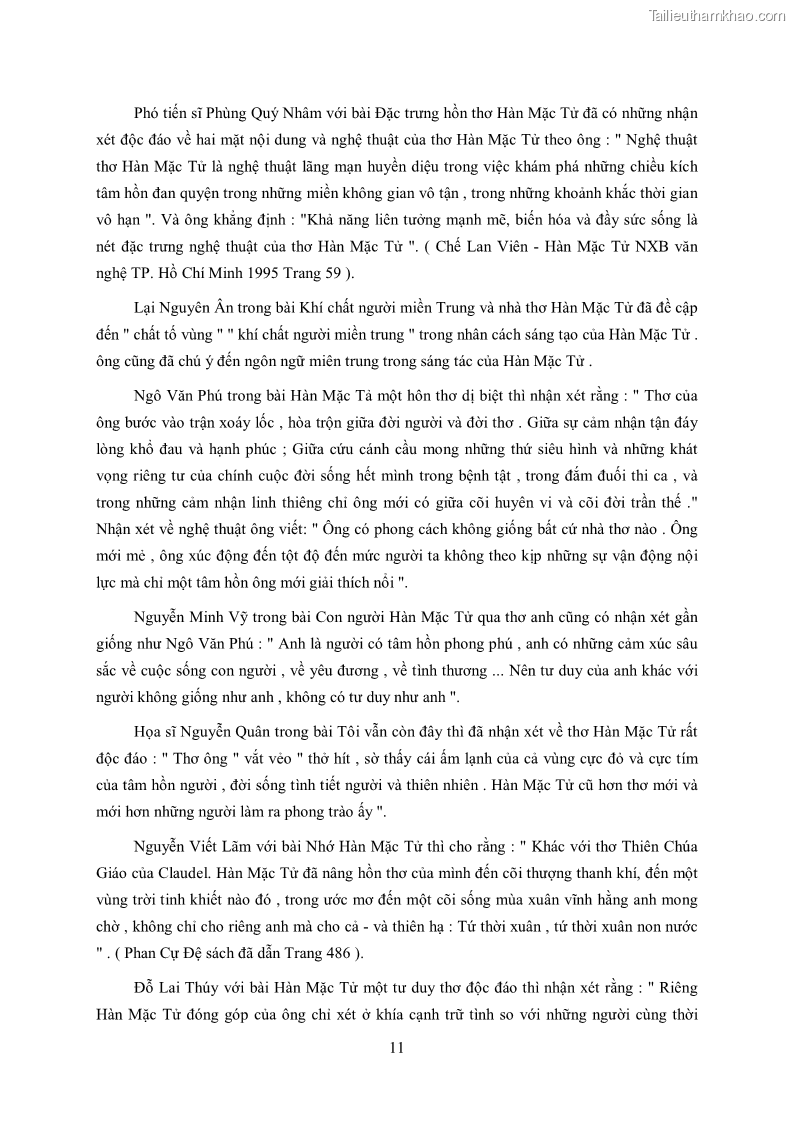 Tailieuthamkhao.com

Phó tiến sĩ Phùng Quý Nhâm với bài Đặc trưng hồn thơ Hàn Mặc Tử đã có những nhận xét độc đáo về hai mặt nội dung và nghệ thuật của thơ Hàn Mặc Tử theo ông : " Nghệ thuật thơ Hàn Mặc Tử là nghệ thuật lãng mạn huyền diệu trong việc khám phá những chiều kích tâm hồn đan quyện trong những miền không gian vô tận , trong những khoảnh khắc thời gian vô hạn ". Và ông khẳng định : "Khả năng liên tưởng mạnh mẽ, biến hóa và đầy sức sống là nét đặc trưng nghệ thuật của thơ Hàn Mặc Tử ". ( Chế Lan Viên - Hàn Mặc Tử NXB văn nghệ TP. Hồ Chí Minh 1995 Trang 59 ).

Lại Nguyên Ân trong bài Khí chất người miền Trung và nhà thơ Hàn Mặc Tử đã đề cập đến " chất tố vùng " " khí chất người miền trung " trong nhân cách sáng tạo của Hàn Mặc Tử . ông cũng đã chú ý đến ngôn ngữ miên trung trong sáng tác của Hàn Mặc Tử .

Ngô Văn Phú trong bài Hàn Mặc Tả một hôn thơ dị biệt thì nhận xét rằng : " Thơ của ông bước vào trận xoáy lốc , hòa trộn giữa đời người và đời thơ . Giữa sự cảm nhận tận đáy lòng khổ đau và hạnh phúc ; Giữa cứu cánh cầu mong những thứ siêu hình và những khát vọng riêng tư của chính cuộc đời sống hết mình trong bệnh tật , trong đắm đuối thi ca , và trong những cảm nhận linh thiêng chỉ ông mới có giữa cõi huyên vi và cõi đời trần thế ." Nhận xét về nghệ thuật ông viết: " Ông có phong cách không giống bất cứ nhà thơ nào . Ông mới mẻ , ông xúc động đến tột độ đến mức người ta không theo kịp những sự vận động nội lực mà chỉ một tâm hồn ông mới giải thích nổi ".

Nguyễn Minh Vỹ trong bài Con người Hàn Mặc Tử qua thơ anh cũng có nhận xét gần giống như Ngô Văn Phú : " Anh là người có tâm hồn phong phú , anh có những cảm xúc sâu sắc về cuộc sống con người , về yêu đương , về tình thương ... Nên tư duy của anh khác với người không giống như anh , không có tư duy như anh ".

Họa sĩ Nguyễn Quân trong bài Tôi vẫn còn đây thì đã nhận xét về thơ Hàn Mặc Tử rất độc đáo : " Thơ ông " vắt vẻo " thở hít , sờ thấy cái ấm lạnh của cả vùng cực đỏ và cực tím của tâm hồn người , đời sống tình tiết người và thiên nhiên . Hàn Mặc Tử cũ hơn thơ mới và mới hơn những người làm ra phong trào ấy ".

Nguyễn Viết Lãm với bài Nhớ Hàn Mặc Tử thì cho rằng : " Khác với thơ Thiên Chúa Giáo của Claudel. Hàn Mặc Tử đã nâng hồn thơ của mình đến cõi thượng thanh khí, đến một vùng trời tinh khiết nào đó , trong ước mơ đến một cõi sống mùa xuân vĩnh hằng anh mong chờ , không chỉ cho riêng anh mà cho cả - và thiên hạ : Tứ thời xuân , tứ thời xuân non nước " . ( Phan Cự Đệ sách đã dẫn Trang 486 ).

Đỗ Lai Thúy với bài Hàn Mặc Tử một tư duy thơ độc đáo thì nhận xét rằng : " Riêng Hàn Mặc Tử đóng góp của ông chỉ xét ở khía cạnh trữ tình so với những người cùng thời

11